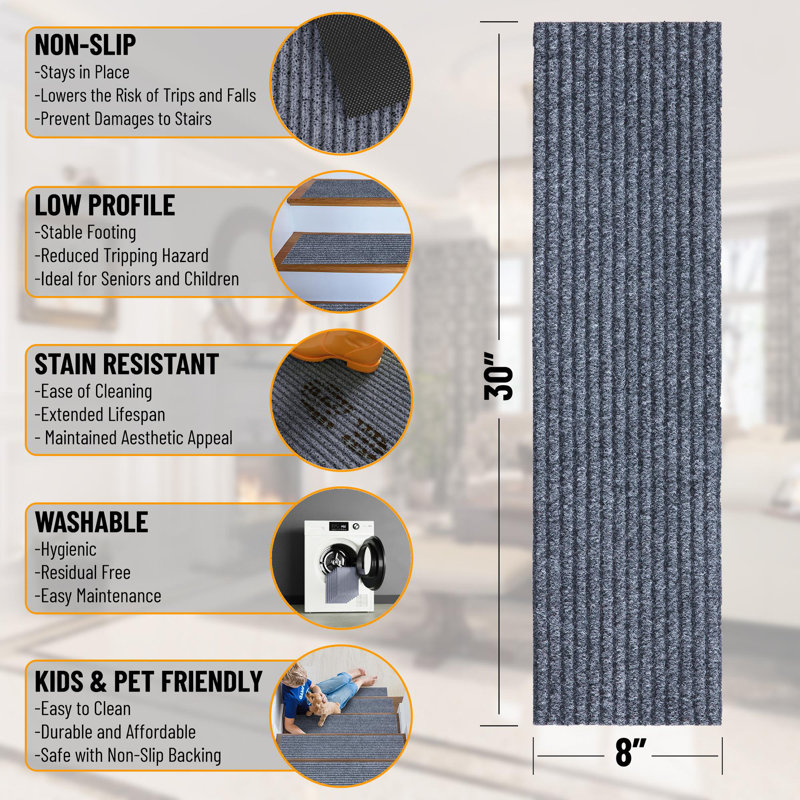 NON-SLIP
-Stays in Place
-Lowers the Risk of Trips and Falls
-Prevent Damages to Stairs

LOW PROFILE
-Stable Footing
-Reduced Tripping Hazard
-Ideal for Seniors and Children

STAIN RESISTANT
-Ease of Cleaning
-Extended Lifespan
- Maintained Aesthetic Appeal

WASHABLE
-Hygienic
-Residual Free
-Easy Maintenance

KIDS & PET FRIENDLY
-Easy to Clean
-Durable and Affordable
-Safe with Non-Slip Backing

30"

8"